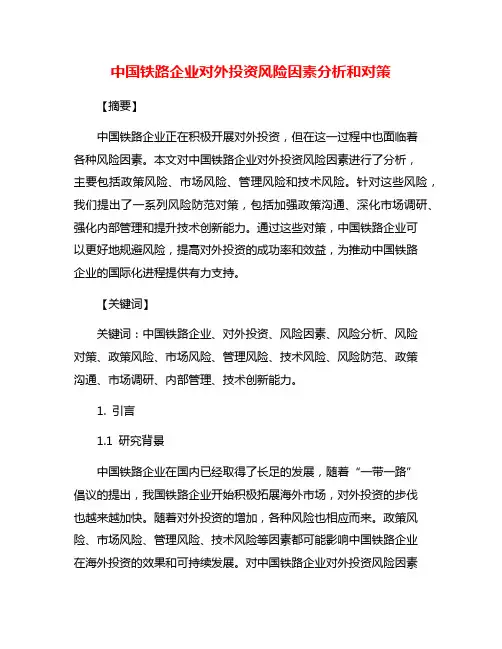 中国铁路企业对外投资风险因素分析和对策

【摘要】

中国铁路企业正在积极开展对外投资，但在这一过程中也面临着各种风险因素。本文对中国铁路企业对外投资风险因素进行了分析，主要包括政策风险、市场风险、管理风险和技术风险。针对这些风险，我们提出了一系列风险防范对策，包括加强政策沟通、深化市场调研、强化内部管理和提升技术创新能力。通过这些对策，中国铁路企业可以更好地规避风险，提高对外投资的成功率和效益，为推动中国铁路企业的国际化进程提供有力支持。

【关键词】

关键词：中国铁路企业、对外投资、风险因素、风险分析、风险对策、政策风险、市场风险、管理风险、技术风险、风险防范、政策沟通、市场调研、内部管理、技术创新能力。

1. 引言

1.1 研究背景

中国铁路企业在国内已经取得了长足的发展，随着“一带一路”倡议的提出，我国铁路企业开始积极拓展海外市场，对外投资的步伐也越来越加快。随着对外投资的增加，各种风险也相应而来。政策风险、市场风险、管理风险、技术风险等因素都可能影响中国铁路企业在海外投资的效果和可持续发展。对中国铁路企业对外投资风险因素